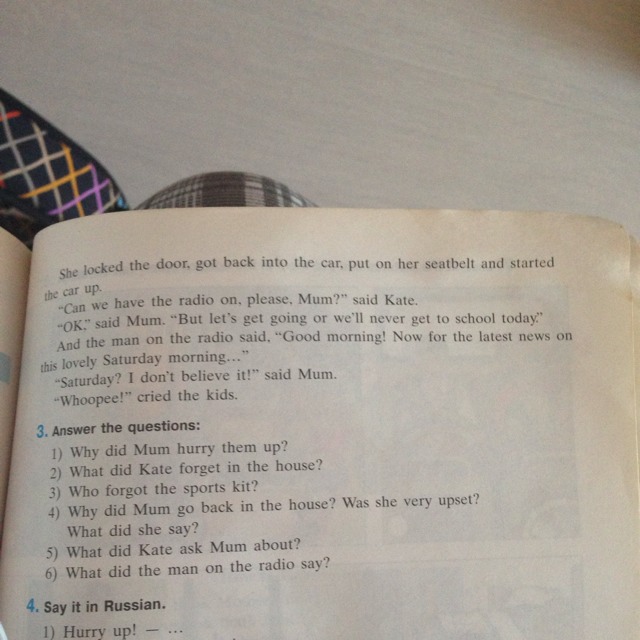 She locked the door, got back into the car, put on her seatbelt and started the car up.

"Can we have the radio on, please, Mum?" said Kate.

"OK," said Mum. "But let's get going or we'll never get to school today."

And the man on the radio said, "Good morning! Now for the latest news on this lovely Saturday morning..."

"Saturday? I don't believe it!" said Mum.

"Whoopee!" cried the kids.

3. Answer the questions:

1) Why did Mum hurry them up?
2) What did Kate forget in the house?
3) Who forgot the sports kit?
4) Why did Mum go back in the house? Was she very upset? What did she say?
5) What did Kate ask Mum about?
6) What did the man on the radio say?

4. Say it in Russian.

1) Hurry up! — ...